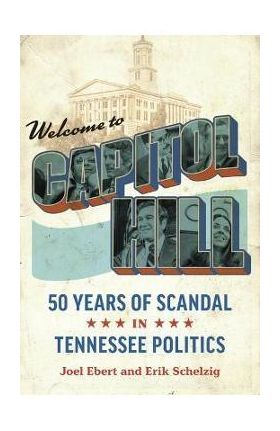 Welcome to
CAPITOL
HILL

50 YEARS OF SCANDAL
★★★ IN ★★★
TENNESSEE POLITICS

Joel Ebert and Erik Schelzig